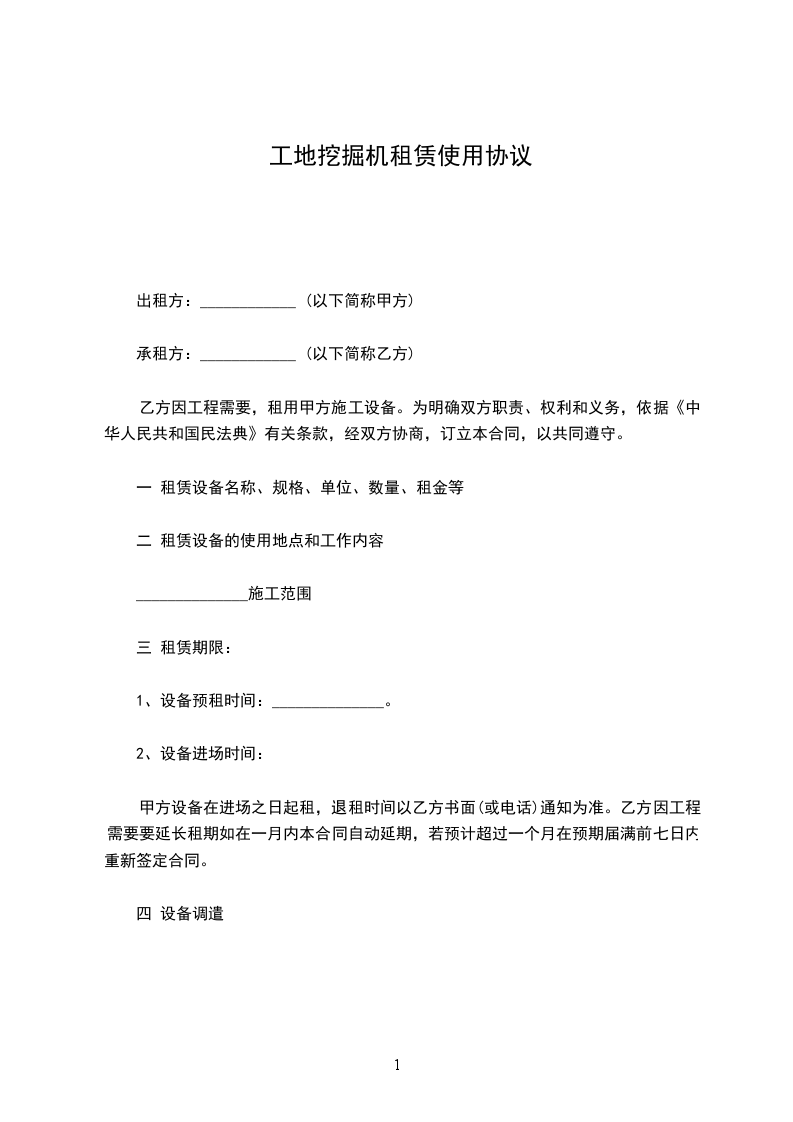 工地挖掘机租赁使用协议

出租方：____________（以下简称甲方）

承租方：____________（以下简称乙方）

乙方因工程需要，租用甲方施工设备。为明确双方职责、权利和义务，依据《中华人民共和国民法典》有关条款，经双方协商，订立本合同，以共同遵守。

一 租赁设备名称、规格、单位、数量、租金等

二 租赁设备的使用地点和工作内容

______________施工范围

三 租赁期限：

1、设备预租时间：______________。

2、设备进场时间：

甲方设备在进场之日起租，退租时间以乙方书面(或电话)通知为准。乙方因工程需要要延长租期如在一月内本合同自动延期，若预计超过一个月在预期届满前七日内重新签定合同。

四 设备调遣

1